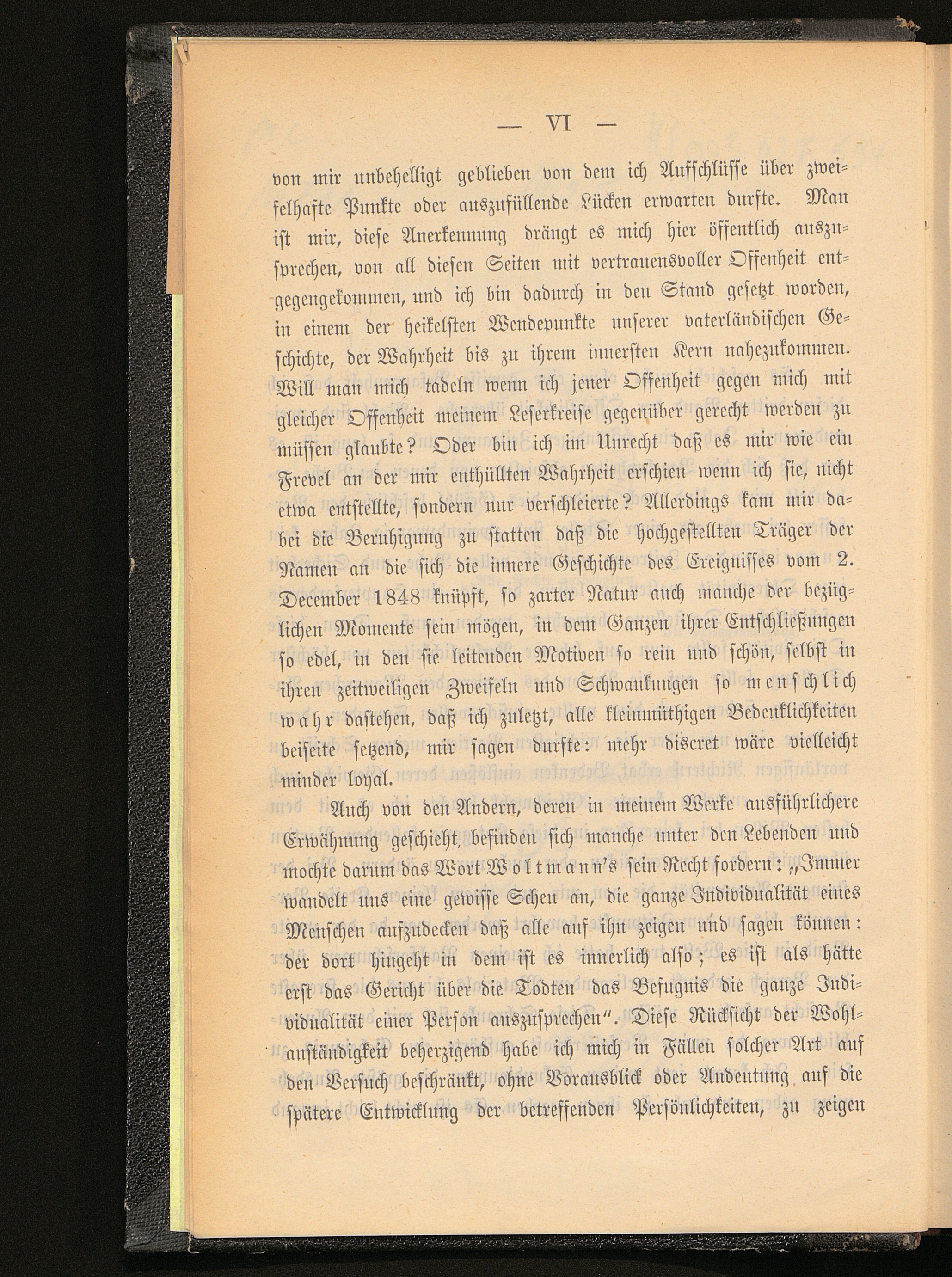 — VI —

von mir unbehelligt geblieben von dem ich Aufschlüsse über zweifelhafte Punkte oder auszufüllende Lücken erwarten durfte. Man ist mir, diese Anerkennung drängt es mich hier öffentlich auszusprechen, von all diesen Seiten mit vertrauensvoller Offenheit entgegengekommen, und ich bin dadurch in den Stand gesetzt worden, in einem der heikelsten Wendepunkte unserer vaterländischen Geschichte, der Wahrheit bis zu ihrem innersten Kern nahezukommen. Will man mich tadeln wenn ich jener Offenheit gegen mich mit gleicher Offenheit meinem Leserkreise gegenüber gerecht werden zu müssen glaubte? Oder bin ich im Unrecht daß es mir wie ein Frevel an der mir enthüllten Wahrheit erschien wenn ich sie, nicht etwa entstellte, sondern nur verschleierte? Allerdings kam mir dabei die Beruhigung zu statten daß die hochgestellten Träger der Namen an die sich die innere Geschichte des Ereignisses vom 2. December 1848 knüpft, so zarter Natur auch manche der bezüglichen Momente sein mögen, in dem Ganzen ihrer Entschließungen so edel, in den sie leitenden Motiven so rein und schön, selbst in ihren zeitweiligen Zweifeln und Schwankungen so menschlich wahr dastehen, daß ich zuletzt, alle kleinmüthigen Bedenklichkeiten beiseite setzend, mir sagen durfte: mehr discret wäre vielleicht minder loyal.

Auch von den Andern, deren in meinem Werke ausführlichere Erwähnung geschieht, befinden sich manche unter den Lebenden und mochte darum das Wort Woltmann's sein Recht fordern: „Immer wandelt uns eine gewisse Scheu an, die ganze Individualität eines Menschen aufzudecken daß alle auf ihn zeigen und sagen können: der dort hingeht in dem ist es innerlich also; es ist als hätte erst das Gericht über die Todten das Befugnis die ganze Individualität einer Person auszusprechen". Diese Rücksicht der Wohlanständigkeit beherzigend habe ich mich in Fällen solcher Art auf den Versuch beschränkt, ohne Vorausblick oder Andeutung auf die spätere Entwicklung der betreffenden Persönlichkeiten, zu zeigen